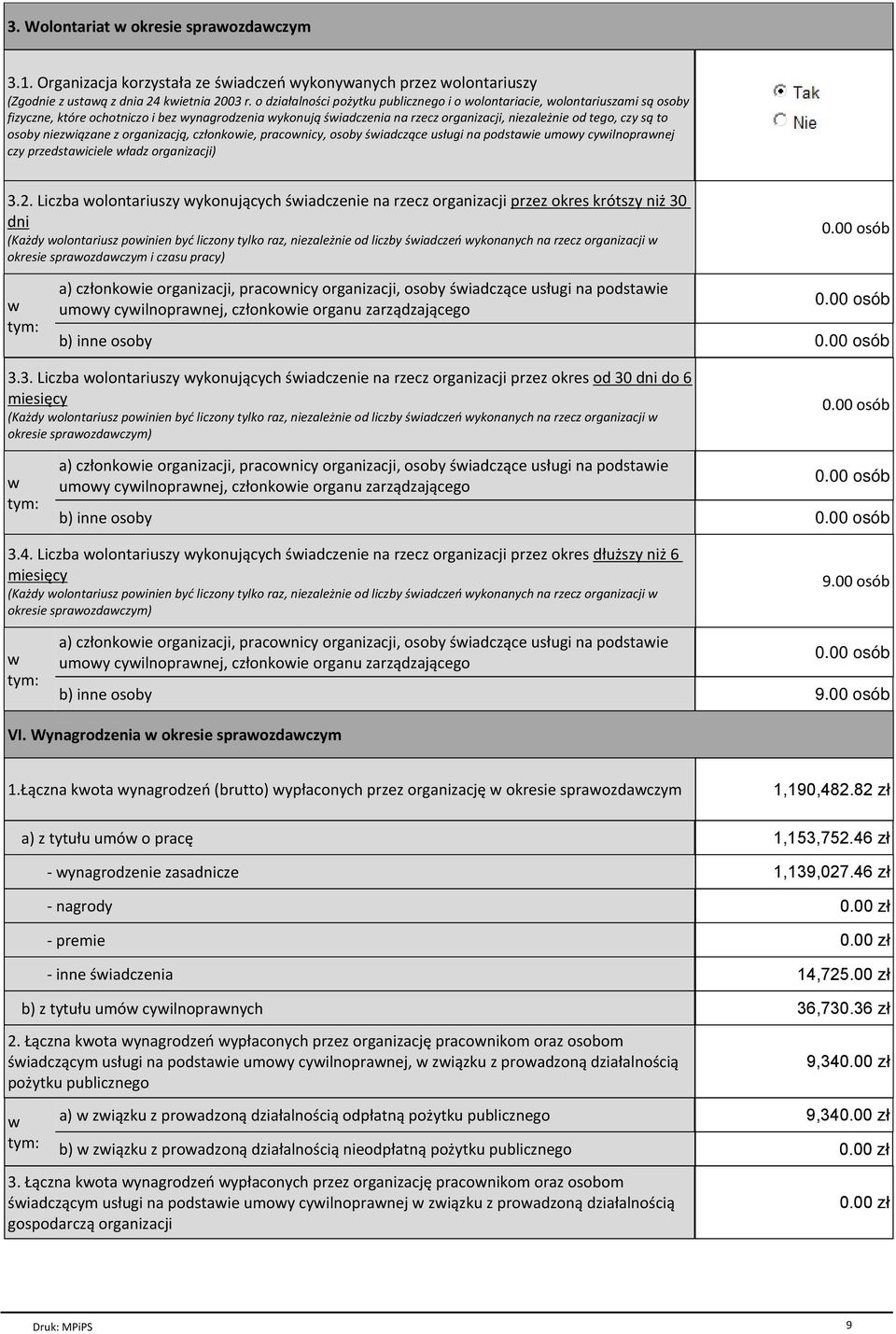 3. Wolontariat w okresie sprawozdawczym

3.1. Organizacja korzystała ze świadczeń wykonywanych przez wolontariuszy
(Zgodnie z ustawą z dnia 24 kwietnia 2003 r. o działalności pożytku publicznego i o wolontariacie, wolontariuszami są osoby fizyczne, które ochotniczo i bez wynagrodzenia wykonują świadczenia na rzecz organizacji, niezależnie od tego, czy są to osoby niezwiązane z organizacją, członkowie, pracownicy, osoby świadczące usługi na podstawie umowy cywilnoprawnej czy przedstawiciele władz organizacji)

Tak
Nie

3.2. Liczba wolontariuszy wykonujących świadczenie na rzecz organizacji przez okres krótszy niż 30 dni
(Każdy wolontariusz powinien być liczony tylko raz, niezależnie od liczby świadczeń wykonanych na rzecz organizacji w okresie sprawozdawczym i czasu pracy)

0.00 osób

w tym:
a) członkowie organizacji, pracownicy organizacji, osoby świadczące usługi na podstawie umowy cywilnoprawnej, członkowie organu zarządzającego
0.00 osób
b) inne osoby
0.00 osób

3.3. Liczba wolontariuszy wykonujących świadczenie na rzecz organizacji przez okres od 30 dni do 6 miesięcy
(Każdy wolontariusz powinien być liczony tylko raz, niezależnie od liczby świadczeń wykonanych na rzecz organizacji w okresie sprawozdawczym)

0.00 osób

w tym:
a) członkowie organizacji, pracownicy organizacji, osoby świadczące usługi na podstawie umowy cywilnoprawnej, członkowie organu zarządzającego
0.00 osób
b) inne osoby
0.00 osób

3.4. Liczba wolontariuszy wykonujących świadczenie na rzecz organizacji przez okres dłuższy niż 6 miesięcy
(Każdy wolontariusz powinien być liczony tylko raz, niezależnie od liczby świadczeń wykonanych na rzecz organizacji w okresie sprawozdawczym)

9.00 osób

w tym:
a) członkowie organizacji, pracownicy organizacji, osoby świadczące usługi na podstawie umowy cywilnoprawnej, członkowie organu zarządzającego
0.00 osób
b) inne osoby
9.00 osób

VI. Wynagrodzenia w okresie sprawozdawczym

1.Łączna kwota wynagrodzeń (brutto) wypłaconych przez organizację w okresie sprawozdawczym
1,190,482.82 zł

a) z tytułu umów o pracę
1,153,752.46 zł
- wynagrodzenie zasadnicze
1,139,027.46 zł
- nagrody
0.00 zł
- premie
0.00 zł
- inne świadczenia
14,725.00 zł
b) z tytułu umów cywilnoprawnych
36,730.36 zł

2. Łączna kwota wynagrodzeń wypłaconych przez organizację pracownikom oraz osobom świadczącym usługi na podstawie umowy cywilnoprawnej, w związku z prowadzoną działalnością pożytku publicznego
9,340.00 zł

w tym:
a) w związku z prowadzoną działalnością odpłatną pożytku publicznego
9,340.00 zł
b) w związku z prowadzoną działalnością nieodpłatną pożytku publicznego
0.00 zł

3. Łączna kwota wynagrodzeń wypłaconych przez organizację pracownikom oraz osobom świadczącym usługi na podstawie umowy cywilnoprawnej w związku z prowadzoną działalnością gospodarczą organizacji
0.00 zł

Druk: MPiPS
9